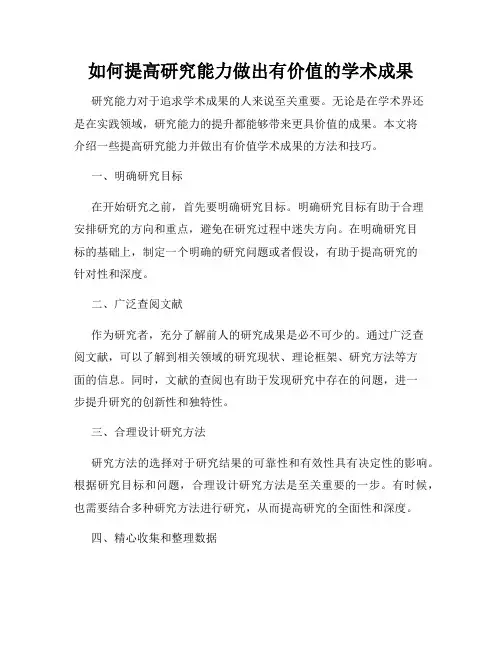 如何提高研究能力做出有价值的学术成果

研究能力对于追求学术成果的人来说至关重要。无论是在学术界还是在实践领域，研究能力的提升都能够带来更具价值的成果。本文将介绍一些提高研究能力并做出有价值学术成果的方法和技巧。

一、明确研究目标

在开始研究之前，首先要明确研究目标。明确研究目标有助于合理安排研究的方向和重点，避免在研究过程中迷失方向。在明确研究目标的基础上，制定一个明确的研究问题或者假设，有助于提高研究的针对性和深度。

二、广泛查阅文献

作为研究者，充分了解前人的研究成果是必不可少的。通过广泛查阅文献，可以了解到相关领域的研究现状、理论框架、研究方法等方面的信息。同时，文献的查阅也有助于发现研究中存在的问题，进一步提升研究的创新性和独特性。

三、合理设计研究方法

研究方法的选择对于研究结果的可靠性和有效性具有决定性的影响。根据研究目标和问题，合理设计研究方法是至关重要的一步。有时候，也需要结合多种研究方法进行研究，从而提高研究的全面性和深度。

四、精心收集和整理数据